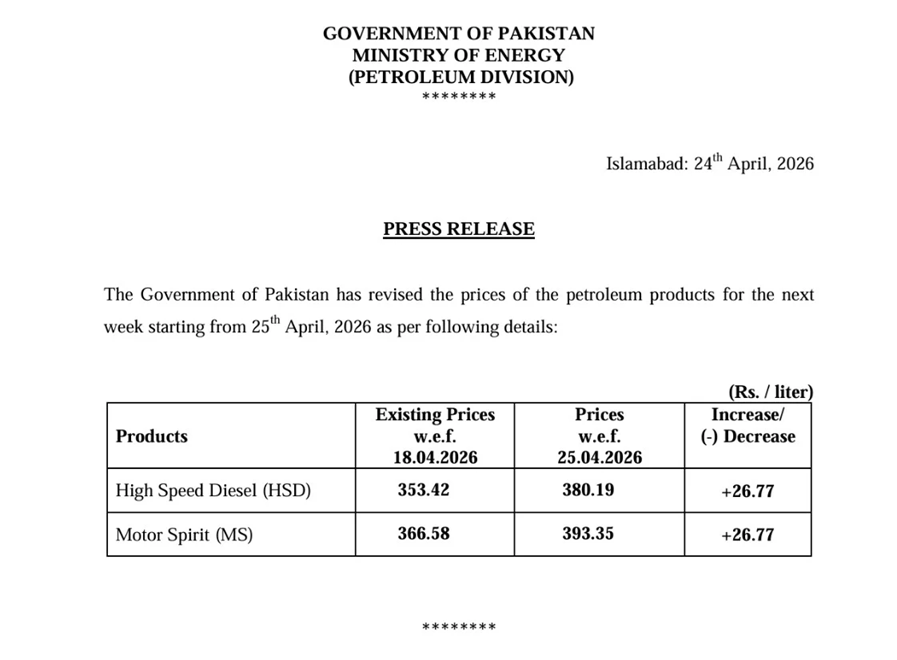 GOVERNMENT OF PAKISTAN
MINISTRY OF ENERGY
(PETROLEUM DIVISION)
********

Islamabad: 24$^{th}$ April, 2026

PRESS RELEASE

The Government of Pakistan has revised the prices of the petroleum products for the next week starting from 25$^{th}$ April, 2026 as per following details:

(Rs. / liter)

| Products | Existing Prices w.e.f. 18.04.2026 | Prices w.e.f. 25.04.2026 | Increase/ (-) Decrease |
|---|---|---|---|
| High Speed Diesel (HSD) | 353.42 | 380.19 | +26.77 |
| Motor Spirit (MS) | 366.58 | 393.35 | +26.77 |

********